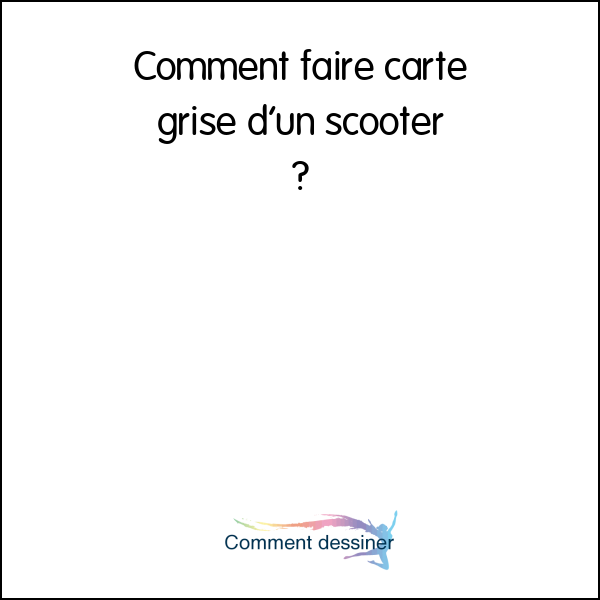 Comment faire carte grise d’un scooter ?

Comment dessiner